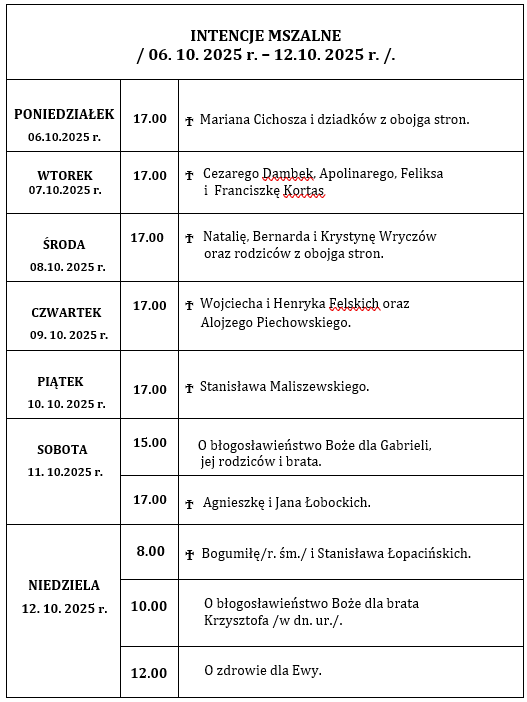 INTENCJE MSZALNE
/ 06. 10. 2025 r. – 12.10. 2025 r. /.

| | | |
|---|---|---|
| PONIEDZIAŁEK 06.10.2025 r. | 17.00 | † Mariana Cichosza i dziadków z obojga stron. |
| WTOREK 07.10.2025 r. | 17.00 | † Cezarego Dambek, Apolinarego, Feliksa i Franciszkę Kortas |
| ŚRODA 08.10. 2025 r. | 17.00 | † Natalię, Bernarda i Krystynę Wryczów oraz rodziców z obojga stron. |
| CZWARTEK 09. 10. 2025 r. | 17.00 | † Wojciecha i Henryka Felskich oraz Alojzego Piechowskiego. |
| PIĄTEK 10. 10. 2025 r. | 17.00 | † Stanisława Maliszewskiego. |
| SOBOTA 11. 10.2025 r. | 15.00 | O błogosławieństwo Boże dla Gabrieli, jej rodziców i brata. |
| | 17.00 | † Agnieszkę i Jana Łobockich. |
| NIEDZIELA 12. 10. 2025 r. | 8.00 | † Bogumiłę/r. śm./ i Stanisława Łopacińskich. |
| | 10.00 | O błogosławieństwo Boże dla brata Krzysztofa /w dn. ur./. |
| | 12.00 | O zdrowie dla Ewy. |